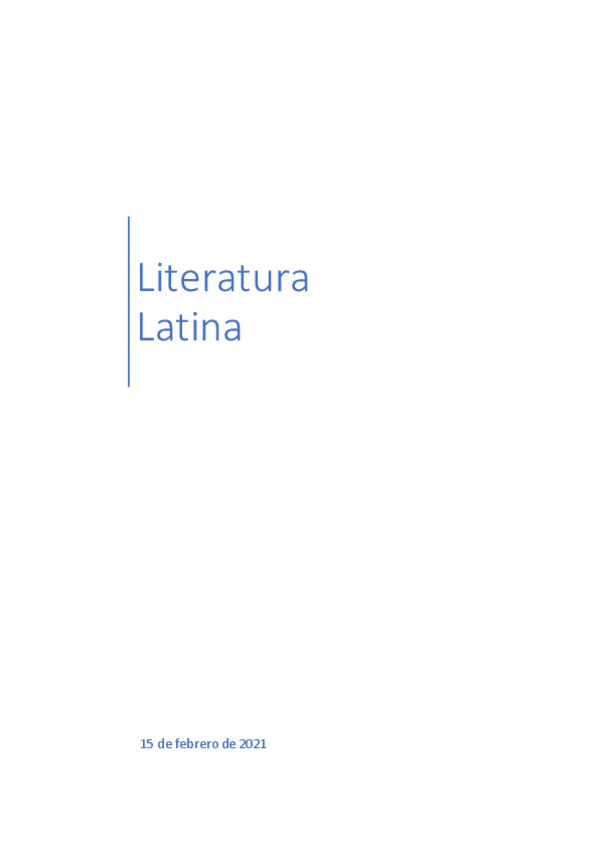 Literatura Latina

15 de febrero de 2021